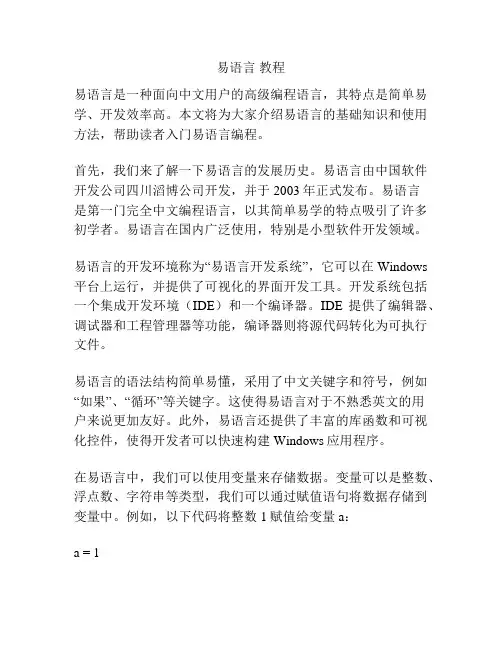 易语言 教程

易语言是一种面向中文用户的高级编程语言，其特点是简单易学、开发效率高。本文将为大家介绍易语言的基础知识和使用方法，帮助读者入门易语言编程。

首先，我们来了解一下易语言的发展历史。易语言由中国软件开发公司四川滔博公司开发，并于 2003 年正式发布。易语言是第一门完全中文编程语言，以其简单易学的特点吸引了许多初学者。易语言在国内广泛使用，特别是小型软件开发领域。

易语言的开发环境称为“易语言开发系统”，它可以在 Windows 平台上运行，并提供了可视化的界面开发工具。开发系统包括一个集成开发环境（IDE）和一个编译器。IDE 提供了编辑器、调试器和工程管理器等功能，编译器则将源代码转化为可执行文件。

易语言的语法结构简单易懂，采用了中文关键字和符号，例如“如果”、“循环”等关键字。这使得易语言对于不熟悉英文的用户来说更加友好。此外，易语言还提供了丰富的库函数和可视化控件，使得开发者可以快速构建 Windows 应用程序。

在易语言中，我们可以使用变量来存储数据。变量可以是整数、浮点数、字符串等类型，我们可以通过赋值语句将数据存储到变量中。例如，以下代码将整数 1 赋值给变量 a：

a = 1